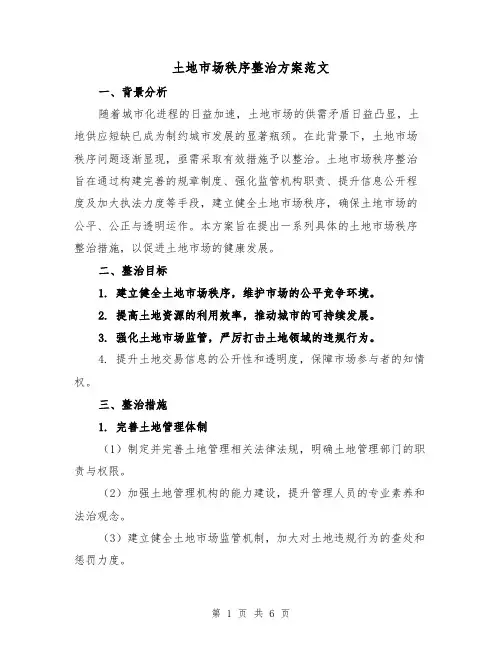 土地市场秩序整治方案范文

一、背景分析

随着城市化进程的日益加速，土地市场的供需矛盾日益凸显，土地供应短缺已成为制约城市发展的显著瓶颈。在此背景下，土地市场秩序问题逐渐显现，亟需采取有效措施予以整治。土地市场秩序整治旨在通过构建完善的规章制度、强化监管机构职责、提升信息公开程度及加大执法力度等手段，建立健全土地市场秩序，确保土地市场的公平、公正与透明运作。本方案旨在提出一系列具体的土地市场秩序整治措施，以促进土地市场的健康发展。

二、整治目标

1. 建立健全土地市场秩序，维护市场的公平竞争环境。

2. 提高土地资源的利用效率，推动城市的可持续发展。

3. 强化土地市场监管，严厉打击土地领域的违规行为。

4. 提升土地交易信息的公开性和透明度，保障市场参与者的知情权。

三、整治措施

1. 完善土地管理体制

（1）制定并完善土地管理相关法律法规，明确土地管理部门的职责与权限。

（2）加强土地管理机构的能力建设，提升管理人员的专业素养和法治观念。

（3）建立健全土地市场监管机制，加大对土地违规行为的查处和惩罚力度。

第 1 页 共 6 页